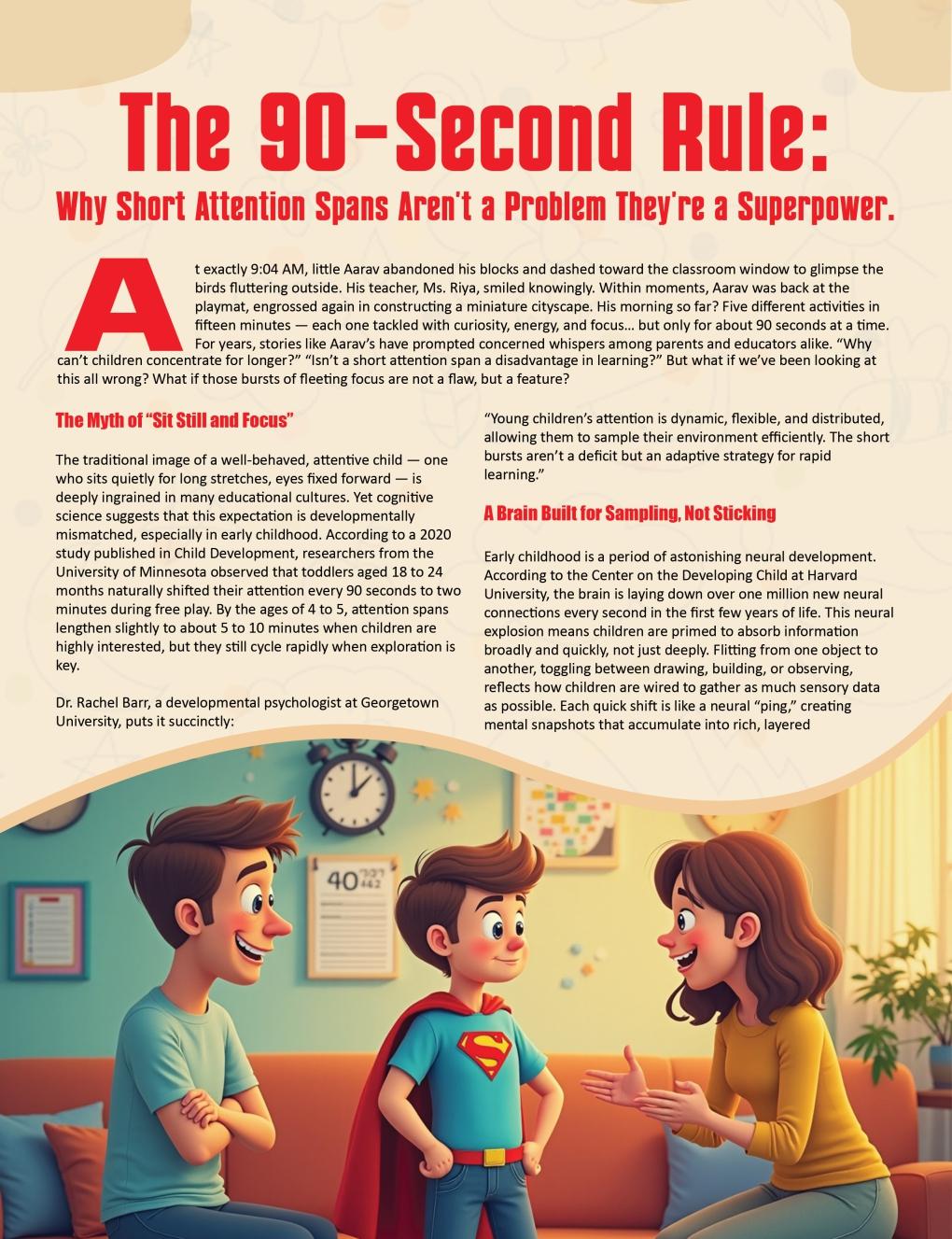 The 90-Second Rule:

Why Short Attention Spans Aren't a Problem They're a Superpower.

At exactly 9:04 AM, little Aarav abandoned his blocks and dashed toward the classroom window to glimpse the birds fluttering outside. His teacher, Ms. Riya, smiled knowingly. Within moments, Aarav was back at the playmat, engrossed again in constructing a miniature cityscape. His morning so far? Five different activities in fifteen minutes — each one tackled with curiosity, energy, and focus... but only for about 90 seconds at a time. For years, stories like Aarav's have prompted concerned whispers among parents and educators alike. "Why can't children concentrate for longer?" "Isn't a short attention span a disadvantage in learning?" But what if we've been looking at this all wrong? What if those bursts of fleeting focus are not a flaw, but a feature?

The Myth of "Sit Still and Focus"

The traditional image of a well-behaved, attentive child — one who sits quietly for long stretches, eyes fixed forward — is deeply ingrained in many educational cultures. Yet cognitive science suggests that this expectation is developmentally mismatched, especially in early childhood. According to a 2020 study published in Child Development, researchers from the University of Minnesota observed that toddlers aged 18 to 24 months naturally shifted their attention every 90 seconds to two minutes during free play. By the ages of 4 to 5, attention spans lengthen slightly to about 5 to 10 minutes when children are highly interested, but they still cycle rapidly when exploration is key.

Dr. Rachel Barr, a developmental psychologist at Georgetown University, puts it succinctly:

"Young children's attention is dynamic, flexible, and distributed, allowing them to sample their environment efficiently. The short bursts aren't a deficit but an adaptive strategy for rapid learning."

A Brain Built for Sampling, Not Sticking

Early childhood is a period of astonishing neural development. According to the Center on the Developing Child at Harvard University, the brain is laying down over one million new neural connections every second in the first few years of life. This neural explosion means children are primed to absorb information broadly and quickly, not just deeply. Flitting from one object to another, toggling between drawing, building, or observing, reflects how children are wired to gather as much sensory data as possible. Each quick shift is like a neural "ping," creating mental snapshots that accumulate into rich, layered

40